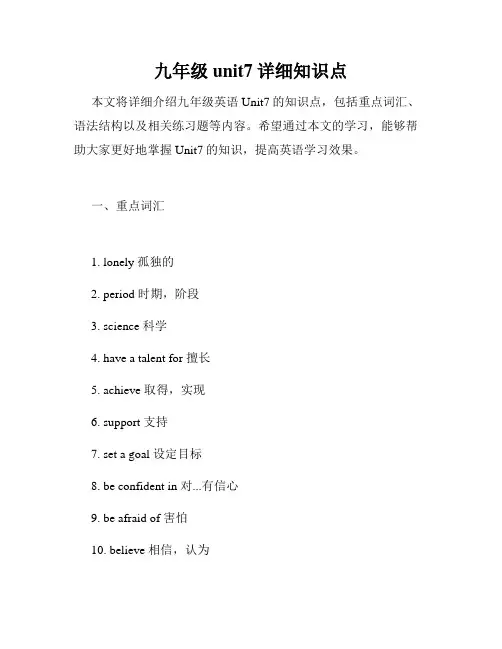 九年级 unit7 详细知识点

本文将详细介绍九年级英语 Unit7 的知识点，包括重点词汇、语法结构以及相关练习题等内容。希望通过本文的学习，能够帮助大家更好地掌握 Unit7 的知识，提高英语学习效果。

一、重点词汇

1. lonely 孤独的

2. period 时期，阶段

3. science 科学

4. have a talent for 擅长

5. achieve 取得，实现

6. support 支持

7. set a goal 设定目标

8. be confident in 对...有信心

9. be afraid of 害怕

10. believe 相信，认为